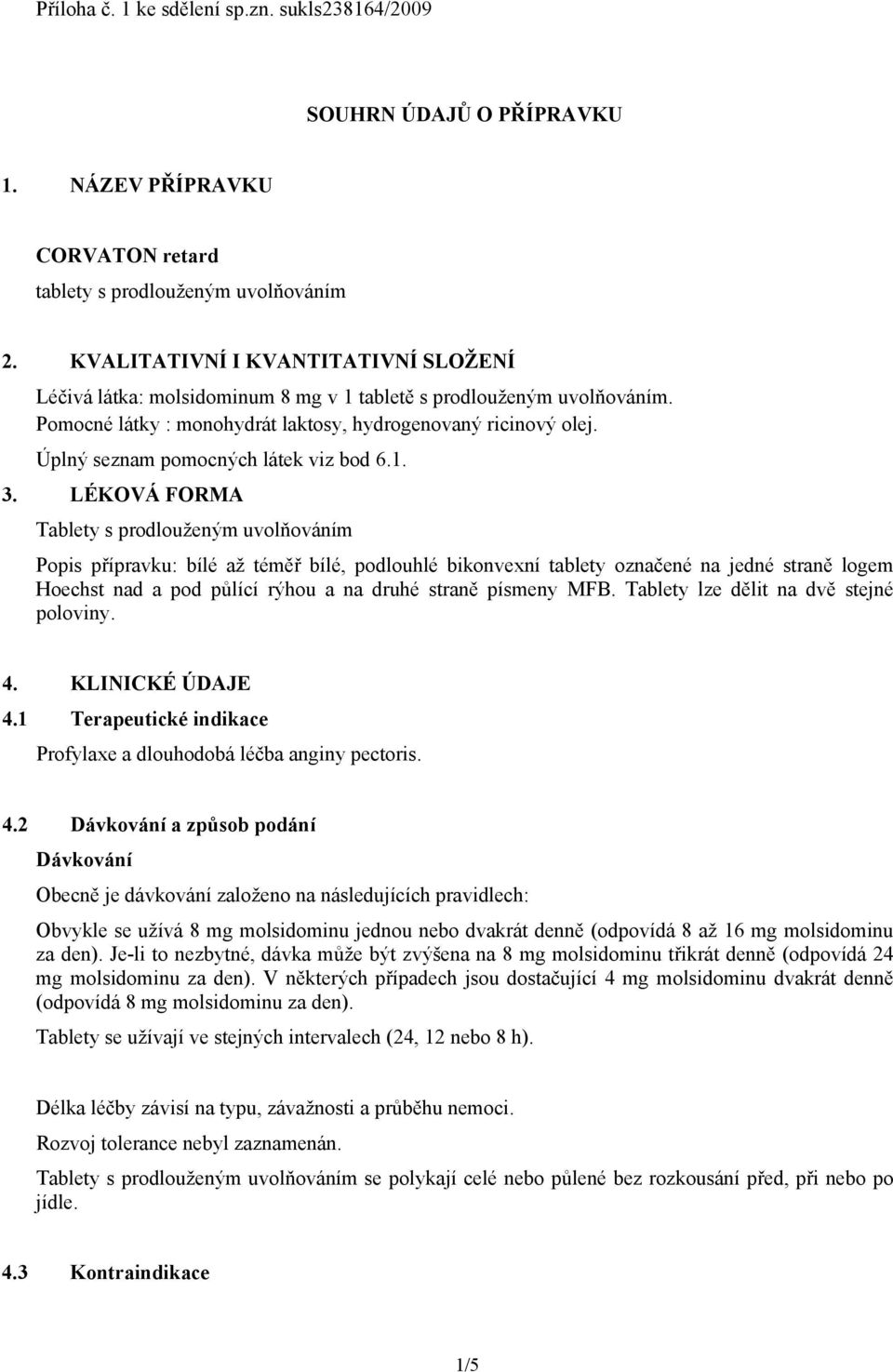 Příloha č. 1 ke sdělení sp.zn. sukls238164/2009

SOUHRN ÚDAJŮ O PŘÍPRAVKU

1. NÁZEV PŘÍPRAVKU

CORVATON retard
tablety s prodlouženým uvolňováním

2. KVALITATIVNÍ I KVANTITATIVNÍ SLOŽENÍ

Léčivá látka: molsidominum 8 mg v 1 tabletě s prodlouženým uvolňováním.
Pomocné látky : monohydrát laktosy, hydrogenovaný ricinový olej.
Úplný seznam pomocných látek viz bod 6.1.

3. LÉKOVÁ FORMA

Tablety s prodlouženým uvolňováním

Popis přípravku: bílé až téměř bílé, podlouhlé bikonvexní tablety označené na jedné straně logem Hoechst nad a pod půlící rýhou a na druhé straně písmeny MFB. Tablety lze dělit na dvě stejné poloviny.

4. KLINICKÉ ÚDAJE

4.1 Terapeutické indikace

Profylaxe a dlouhodobá léčba anginy pectoris.

4.2 Dávkování a způsob podání

Dávkování

Obecně je dávkování založeno na následujících pravidlech:

Obvykle se užívá 8 mg molsidominu jednou nebo dvakrát denně (odpovídá 8 až 16 mg molsidominu za den). Je-li to nezbytné, dávka může být zvýšena na 8 mg molsidominu třikrát denně (odpovídá 24 mg molsidominu za den). V některých případech jsou dostačující 4 mg molsidominu dvakrát denně (odpovídá 8 mg molsidominu za den).

Tablety se užívají ve stejných intervalech (24, 12 nebo 8 h).

Délka léčby závisí na typu, závažnosti a průběhu nemoci.

Rozvoj tolerance nebyl zaznamenán.

Tablety s prodlouženým uvolňováním se polykají celé nebo půlené bez rozkousání před, při nebo po jídle.

4.3 Kontraindikace

1/5